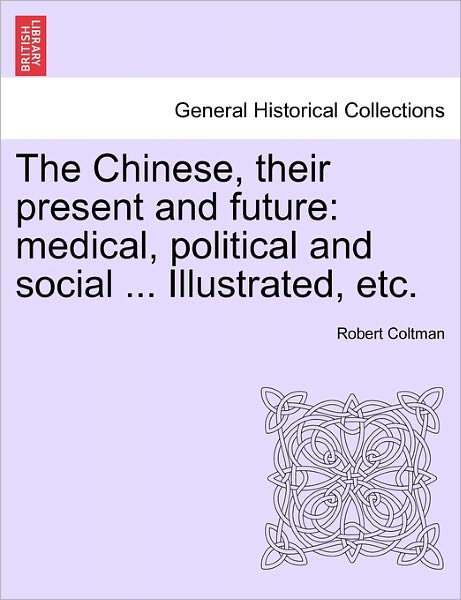 BRITISH LIBRARY

General Historical Collections

The Chinese, their present and future: medical, political and social ... Illustrated, etc.

Robert Coltman